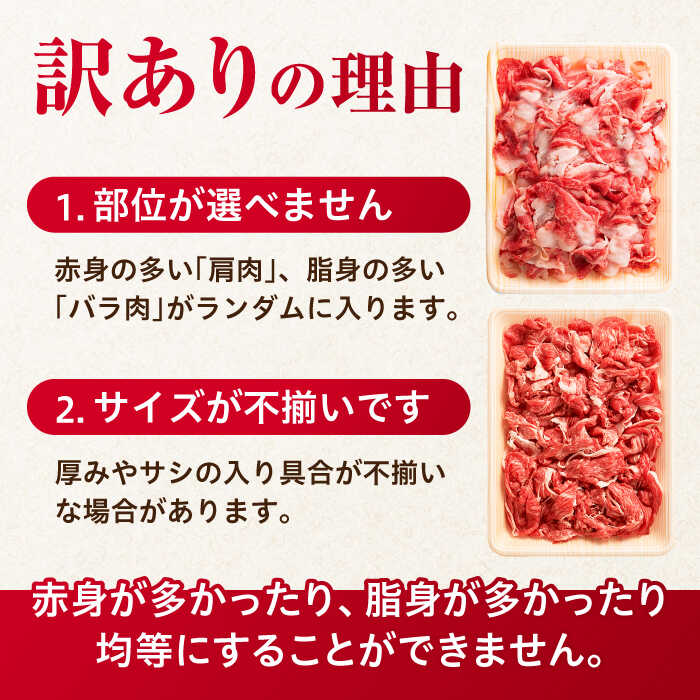 訳ありの理由

1. 部位が選べません

赤身の多い「肩肉」、脂身の多い「バラ肉」がランダムに入ります。

2. サイズが不揃いです

厚みやサシの入り具合が不揃いな場合があります。

赤身が多かったり、脂身が多かったり均等にすることができません。